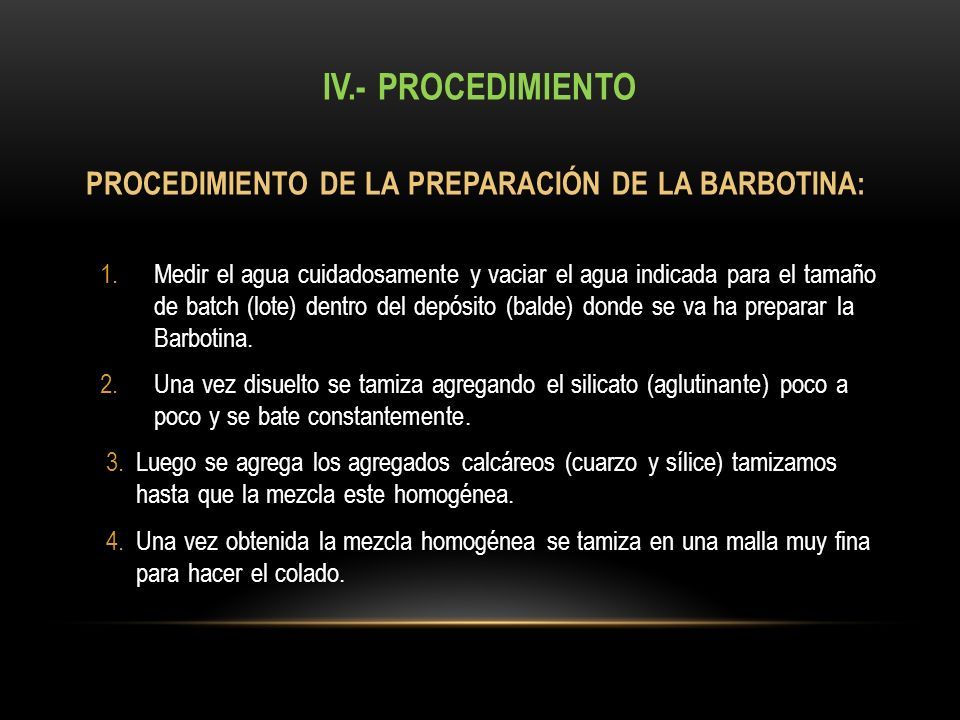 IV.- PROCEDIMIENTO

PROCEDIMIENTO DE LA PREPARACIÓN DE LA BARBOTINA:

1. Medir el agua cuidadosamente y vaciar el agua indicada para el tamaño de batch (lote) dentro del depósito (balde) donde se va ha preparar la Barbotina.

2. Una vez disuelto se tamiza agregando el silicato (aglutinante) poco a poco y se bate constantemente.

3. Luego se agrega los agregados calcáreos (cuarzo y sílice) tamizamos hasta que la mezcla este homogénea.

4. Una vez obtenida la mezcla homogénea se tamiza en una malla muy fina para hacer el colado.